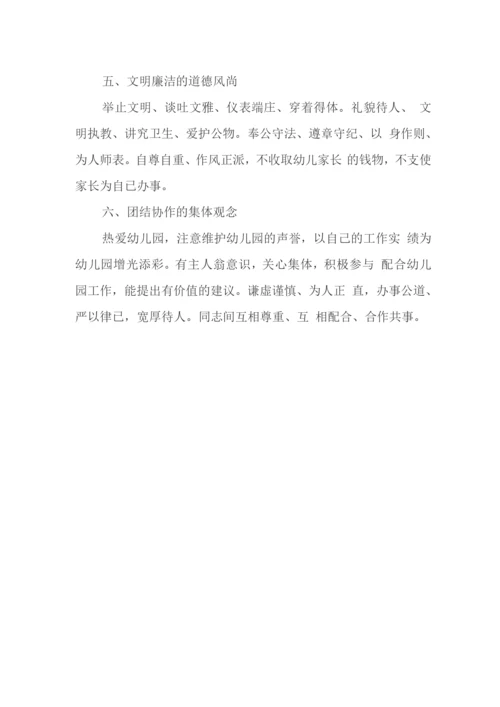 五、文明廉洁的道德风尚

举止文明、谈吐文雅、仪表端庄、穿着得体。礼貌待人、 文明执教、讲究卫生、爱护公物。奉公守法、遵章守纪、以 身作则、为人师表。自尊自重、作风正派，不收取幼儿家长 的钱物，不支使家长为自己办事。

六、团结协作的集体观念

热爱幼儿园，注意维护幼儿园的声誉，以自己的工作实 绩为幼儿园增光添彩。有主人翁意识，关心集体，积极参与 配合幼儿园工作，能提出有价值的建议。谦虚谨慎、为人正 直，办事公道、严以律已，宽厚待人。同志间互相尊重、互 相配合、合作共事。